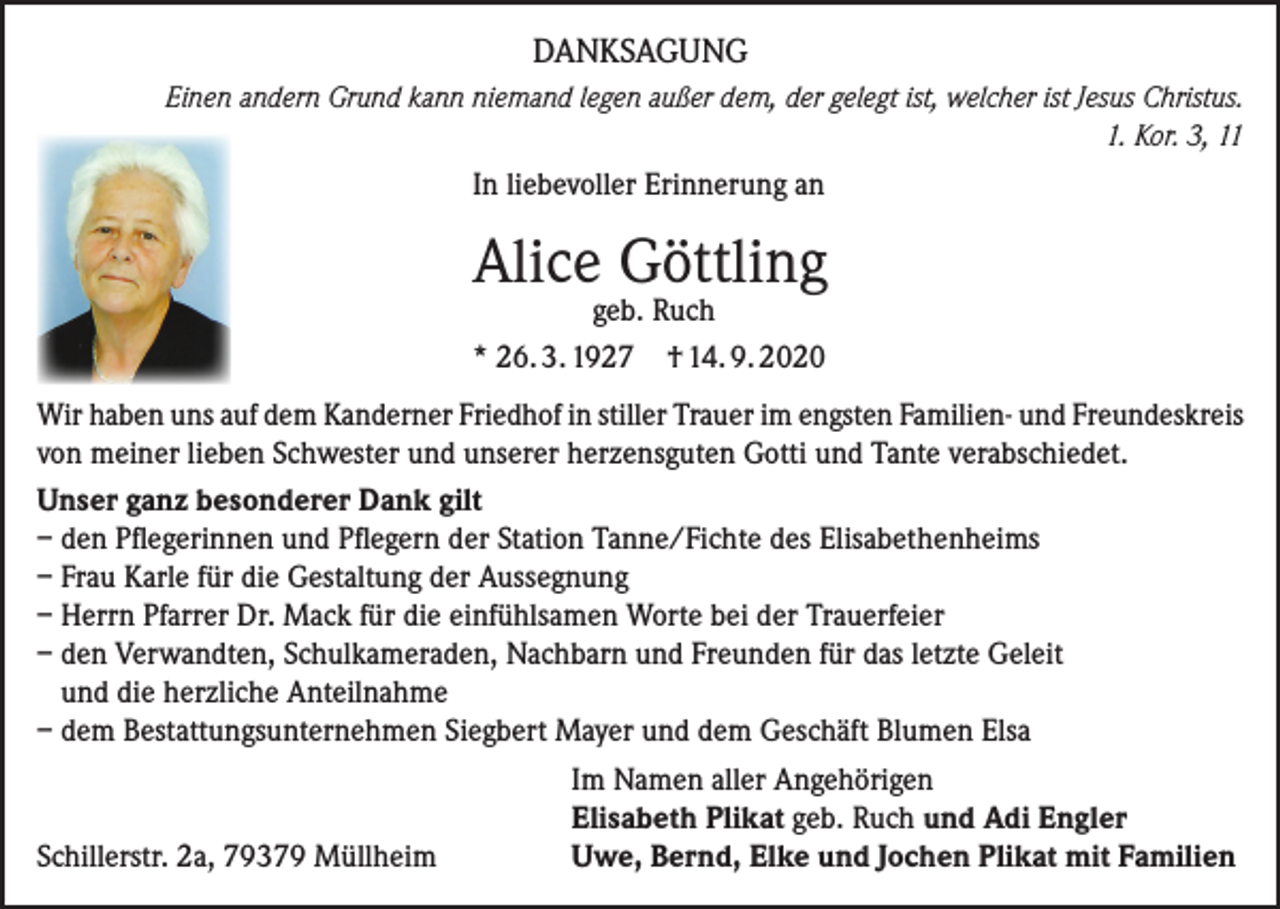 DANKSAGUNG

Einen andern Grund kann niemand legen außer dem, der gelegt ist, welcher ist Jesus Christus.
1. Kor. 3, 11

In liebevoller Erinnerung an

Alice Göttling
geb. Ruch
* 26. 3. 1927 † 14. 9. 2020

Wir haben uns auf dem Kanderner Friedhof in stiller Trauer im engsten Familien- und Freundeskreis von meiner lieben Schwester und unserer herzensguten Gotti und Tante verabschiedet.

Unser ganz besonderer Dank gilt
– den Pflegerinnen und Pflegern der Station Tanne/Fichte des Elisabethenheims
– Frau Karle für die Gestaltung der Aussegnung
– Herrn Pfarrer Dr. Mack für die einfühlsamen Worte bei der Trauerfeier
– den Verwandten, Schulkameraden, Nachbarn und Freunden für das letzte Geleit und die herzliche Anteilnahme
– dem Bestattungsunternehmen Siegbert Mayer und dem Geschäft Blumen Elsa

Im Namen aller Angehörigen
Elisabeth Plikat geb. Ruch und Adi Engler
Uwe, Bernd, Elke und Jochen Plikat mit Familien

Schillerstr. 2a, 79379 Müllheim